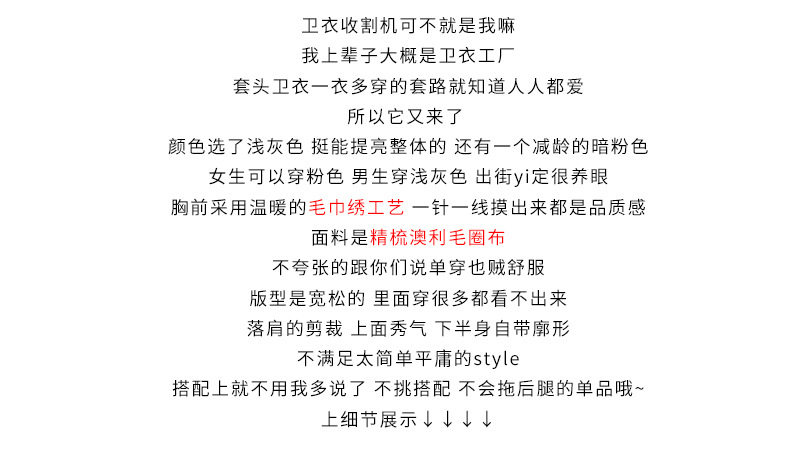 卫衣收割机可不就是我嘛

我上辈子大概是卫衣工厂

套头卫衣一衣多穿的套路就知道人人都爱

所以它又来了

颜色选了浅灰色 挺能提亮整体的 还有一个减龄的暗粉色

女生可以穿粉色 男生穿浅灰色 出街yi定很养眼

胸前采用温暖的毛巾绣工艺 一针一线摸出来都是品质感

面料是精梳澳利毛圈布

不夸张的跟你们说单穿也贼舒服

版型是宽松的 里面穿很多都看不出来

落肩的剪裁 上面秀气 下半身自带廓形

不满足太简单平庸的style

搭配上就不用我多说了 不挑搭配 不会拖后腿的单品哦~

上细节展示↓↓↓↓